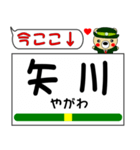 今ここ↓

矢川
やがわ